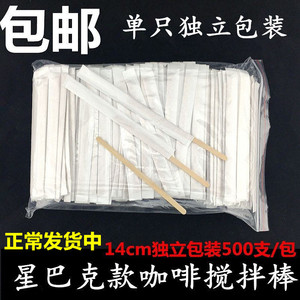 包邮 单只独立包装

正常发货中 14cm独立包装500支/包

星巴克款咖啡搅拌棒